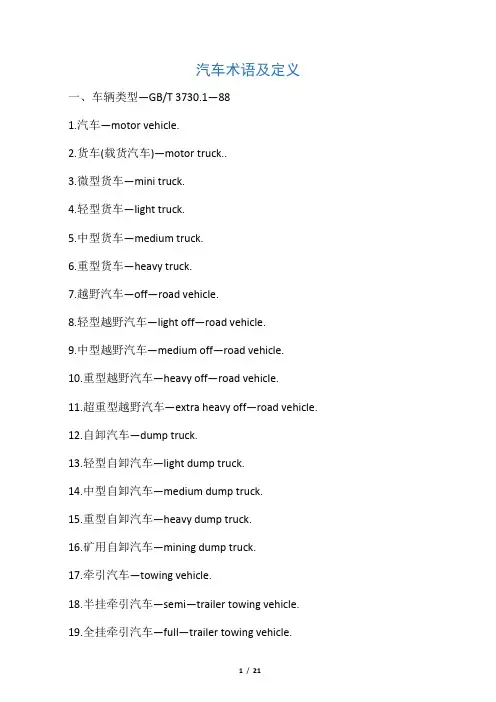 汽车术语及定义

一、车辆类型—GB/T 3730.1—88

1.汽车—motor vehicle.

2.货车(载货汽车)—motor truck..

3.微型货车—mini truck.

4.轻型货车—light truck.

5.中型货车—medium truck.

6.重型货车—heavy truck.

7.越野汽车—off—road vehicle.

8.轻型越野汽车—light off—road vehicle.

9.中型越野汽车—medium off—road vehicle.

10.重型越野汽车—heavy off—road vehicle.

11.超重型越野汽车—extra heavy off—road vehicle.

12.自卸汽车—dump truck.

13.轻型自卸汽车—light dump truck.

14.中型自卸汽车—medium dump truck.

15.重型自卸汽车—heavy dump truck.

16.矿用自卸汽车—mining dump truck.

17.牵引汽车—towing vehicle.

18.半挂牵引汽车—semi—trailer towing vehicle.

19.全挂牵引汽车—full—trailer towing vehicle.

1 / 21